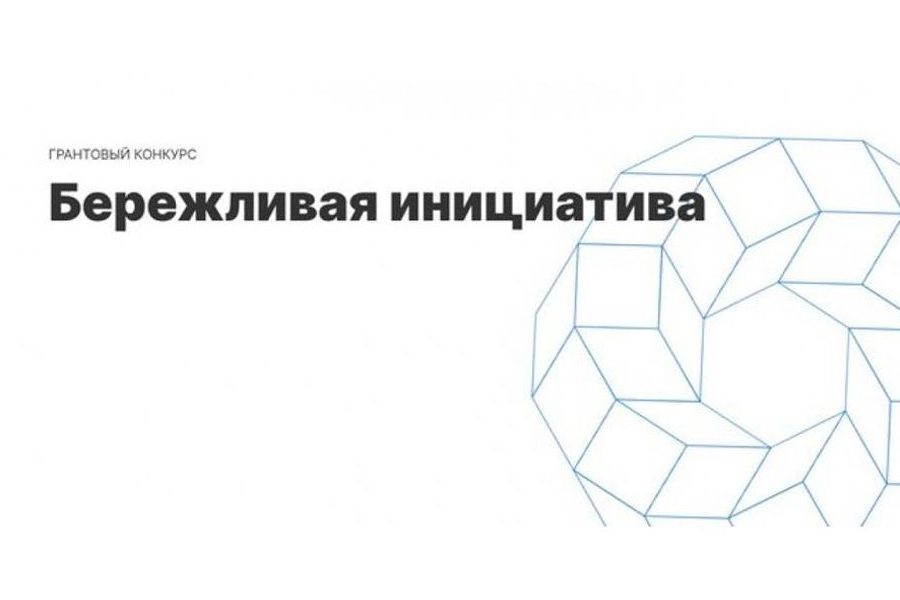 ГРАНТОВЫЙ КОНКУРС

Бережливая инициатива